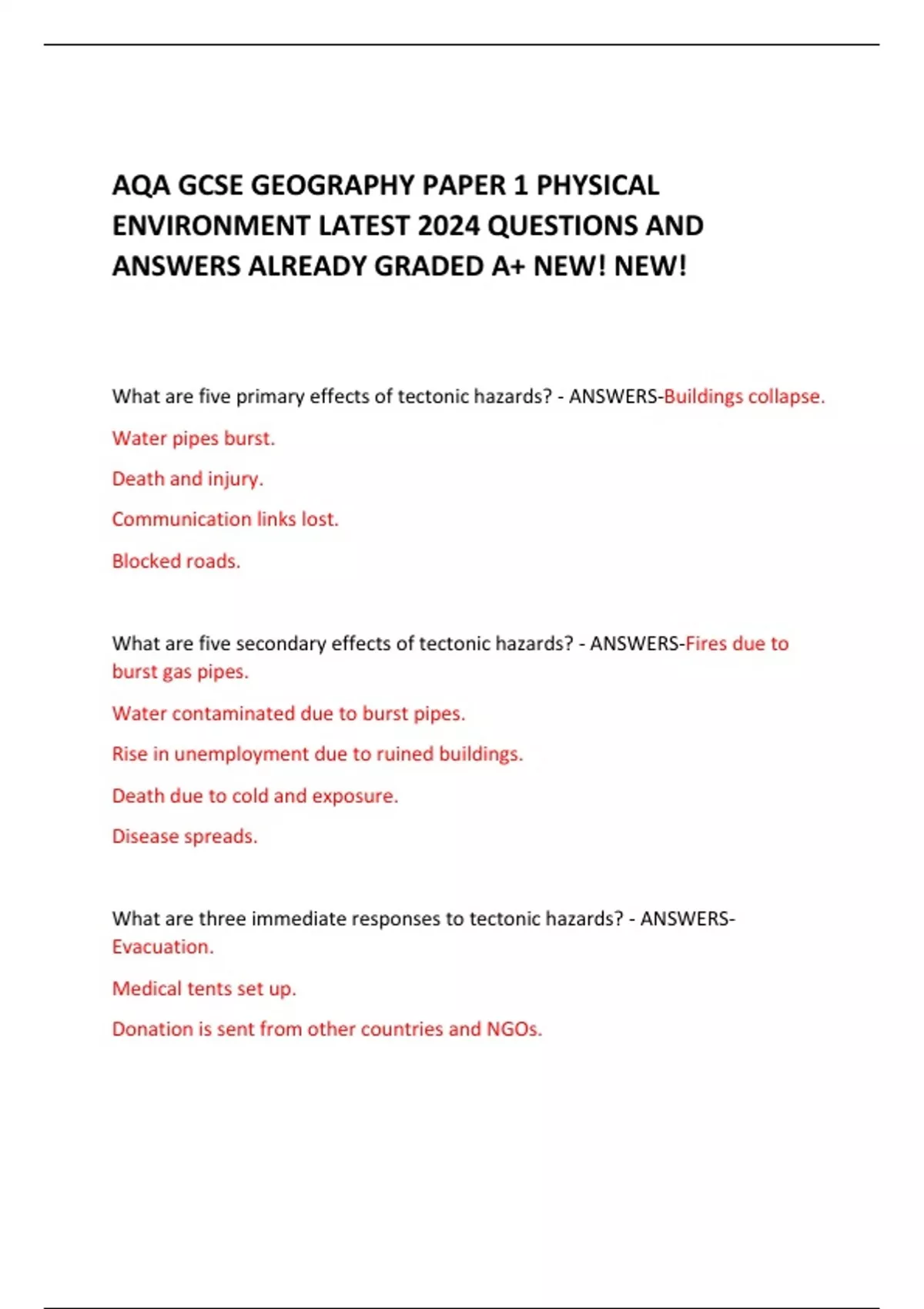 AQA GCSE GEOGRAPHY PAPER 1 PHYSICAL ENVIRONMENT LATEST 2024 QUESTIONS AND ANSWERS ALREADY GRADED A+ NEW! NEW!

What are five primary effects of tectonic hazards? - ANSWERS-Buildings collapse.

Water pipes burst.

Death and injury.

Communication links lost.

Blocked roads.

What are five secondary effects of tectonic hazards? - ANSWERS-Fires due to burst gas pipes.

Water contaminated due to burst pipes.

Rise in unemployment due to ruined buildings.

Death due to cold and exposure.

Disease spreads.

What are three immediate responses to tectonic hazards? - ANSWERS-Evacuation.

Medical tents set up.

Donation is sent from other countries and NGOs.